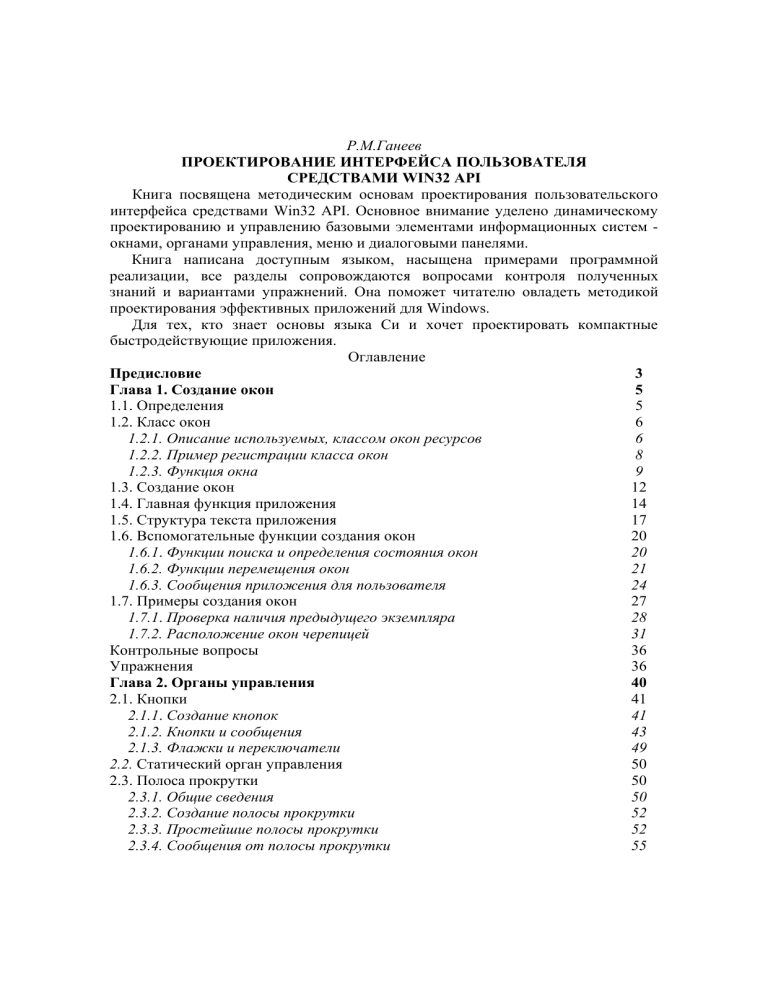 Р.М.Ганеев
ПРОЕКТИРОВАНИЕ ИНТЕРФЕЙСА ПОЛЬЗОВАТЕЛЯ
СРЕДСТВАМИ WIN32 API

Книга посвящена методическим основам проектирования пользовательского интерфейса средствами Win32 API. Основное внимание уделено динамическому проектированию и управлению базовыми элементами информационных систем - окнами, органами управления, меню и диалоговыми панелями.

Книга написана доступным языком, насыщена примерами программной реализации, все разделы сопровождаются вопросами контроля полученных знаний и вариантами упражнений. Она поможет читателю овладеть методикой проектирования эффективных приложений для Windows.

Для тех, кто знает основы языка Си и хочет проектировать компактные быстродействующие приложения.

Оглавление

| | |
|---|---|
| Предисловие | 3 |
| Глава 1. Создание окон | 5 |
| 1.1. Определения | 5 |
| 1.2. Класс окон | 6 |
| 1.2.1. Описание используемых, классом окон ресурсов | 6 |
| 1.2.2. Пример регистрации класса окон | 8 |
| 1.2.3. Функция окна | 9 |
| 1.3. Создание окон | 12 |
| 1.4. Главная функция приложения | 14 |
| 1.5. Структура текста приложения | 17 |
| 1.6. Вспомогательные функции создания окон | 20 |
| 1.6.1. Функции поиска и определения состояния окон | 20 |
| 1.6.2. Функции перемещения окон | 21 |
| 1.6.3. Сообщения приложения для пользователя | 24 |
| 1.7. Примеры создания окон | 27 |
| 1.7.1. Проверка наличия предыдущего экземпляра | 28 |
| 1.7.2. Расположение окон черепицей | 31 |
| Контрольные вопросы | 36 |
| Упражнения | 36 |
| Глава 2. Органы управления | 40 |
| 2.1. Кнопки | 41 |
| 2.1.1. Создание кнопок | 41 |
| 2.1.2. Кнопки и сообщения | 43 |
| 2.1.3. Флажки и переключатели | 49 |
| 2.2. Статический орган управления | 50 |
| 2.3. Полоса прокрутки | 50 |
| 2.3.1. Общие сведения | 50 |
| 2.3.2. Создание полосы прокрутки | 52 |
| 2.3.3. Простейшие полосы прокрутки | 52 |
| 2.3.4. Сообщения от полосы прокрутки | 55 |